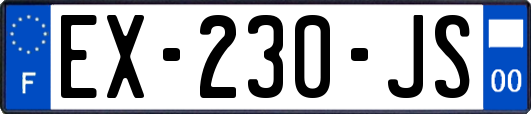 F

EX-230-JS

00